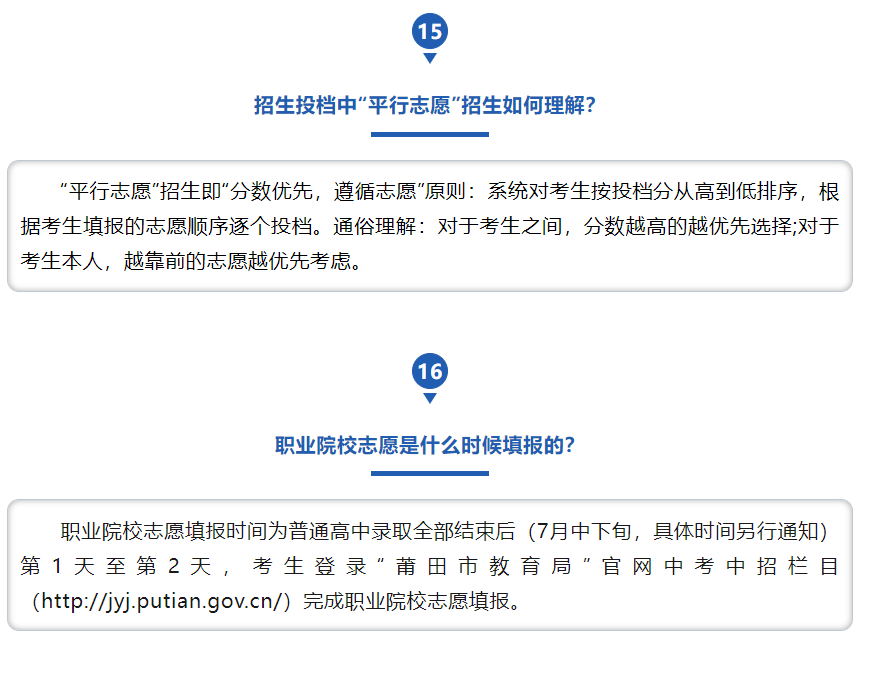 15

招生投档中“平行志愿”招生如何理解?

“平行志愿”招生即“分数优先，遵循志愿”原则：系统对考生按投档分从高到低排序，根据考生填报的志愿顺序逐个投档。通俗理解：对于考生之间，分数越高的越优先选择;对于考生本人，越靠前的志愿越优先考虑。

16

职业院校志愿是什么时候填报的?

职业院校志愿填报时间为普通高中录取全部结束后（7月中下旬，具体时间另行通知）第1天至第2天，考生登录“莆田市教育局”官网中考中招栏目（http://jyj.putian.gov.cn/）完成职业院校志愿填报。